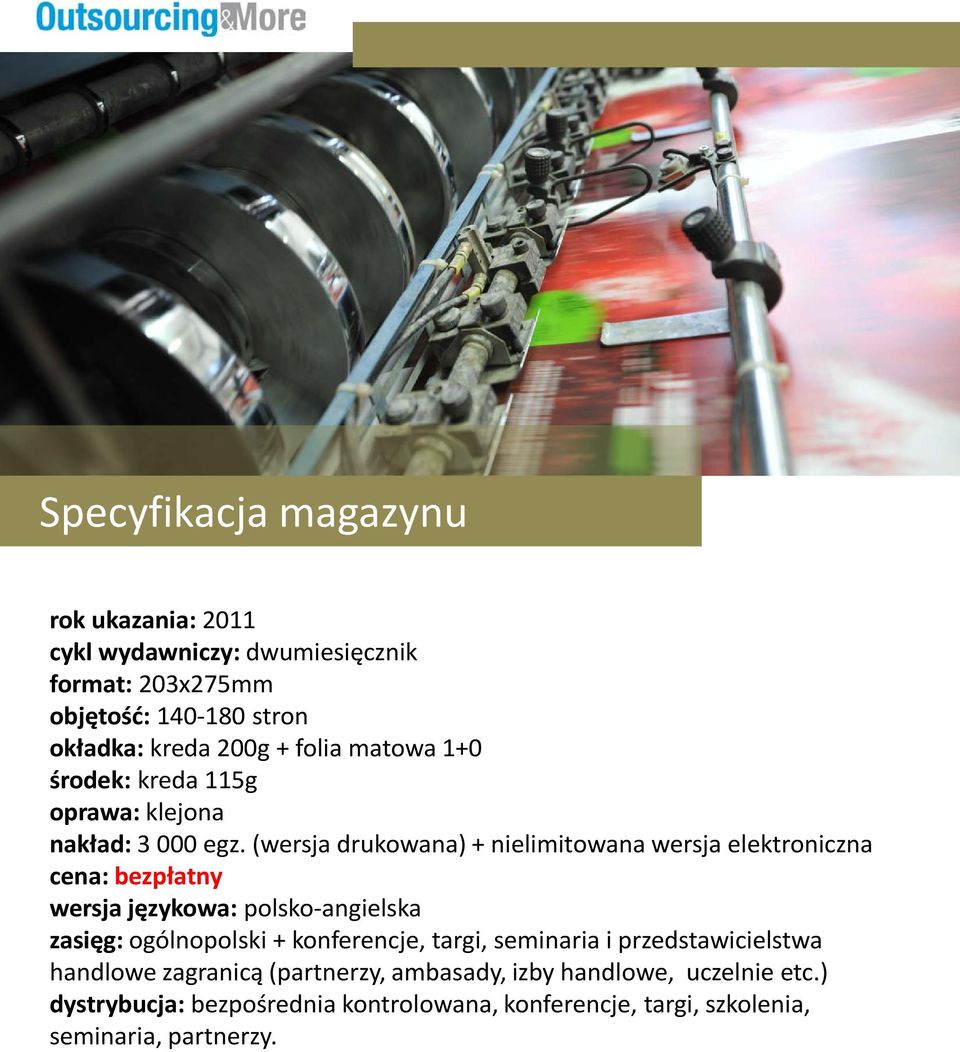 Outsourcing&More

Specyfikacja magazynu

rok ukazania: 2011
cykl wydawniczy: dwumiesięcznik
format: 203x275mm
objętość: 140-180 stron
okładka: kreda 200g + folia matowa 1+0
środek: kreda 115g
oprawa: klejona
nakład: 3 000 egz. (wersja drukowana) + nielimitowana wersja elektroniczna
cena: bezpłatny
wersja językowa: polsko-angielska
zasięg: ogólnopolski + konferencje, targi, seminaria i przedstawicielstwa handlowe zagranicą (partnerzy, ambasady, izby handlowe, uczelnie etc.)
dystrybucja: bezpośrednia kontrolowana, konferencje, targi, szkolenia, seminaria, partnerzy.